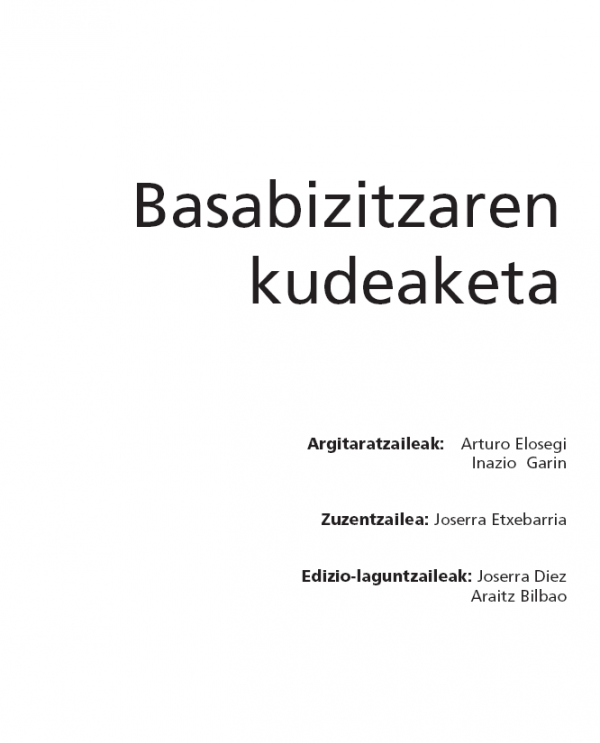 Basabizitzaren kudeaketa

Argitaratzaileak: Arturo Elosegi
Inazio Garin

Zuzentzailea: Joserra Etxebarria

Edizio-laguntzaileak: Joserra Diez
Araitz Bilbao